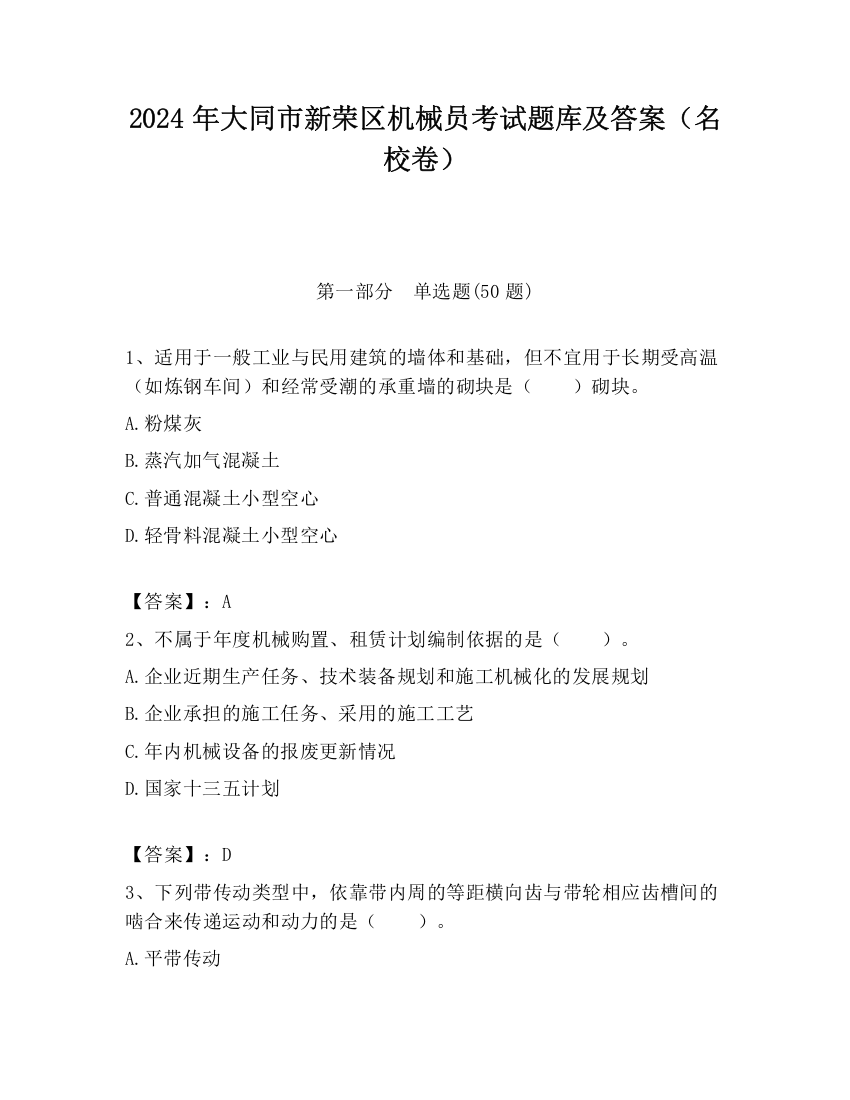 2024 年大同市新荣区机械员考试题库及答案（名校卷）

第一部分　单选题(50 题)

1、适用于一般工业与民用建筑的墙体和基础，但不宜用于长期受高温（如炼钢车间）和经常受潮的承重墙的砌块是（　　）砌块。

A.粉煤灰

B.蒸汽加气混凝土

C.普通混凝土小型空心

D.轻骨料混凝土小型空心

【答案】：A

2、不属于年度机械购置、租赁计划编制依据的是（　　）。

A.企业近期生产任务、技术装备规划和施工机械化的发展规划

B.企业承担的施工任务、采用的施工工艺

C.年内机械设备的报废更新情况

D.国家十三五计划

【答案】：D

3、下列带传动类型中，依靠带内周的等距横向齿与带轮相应齿槽间的啮合来传递运动和动力的是（　　）。

A.平带传动